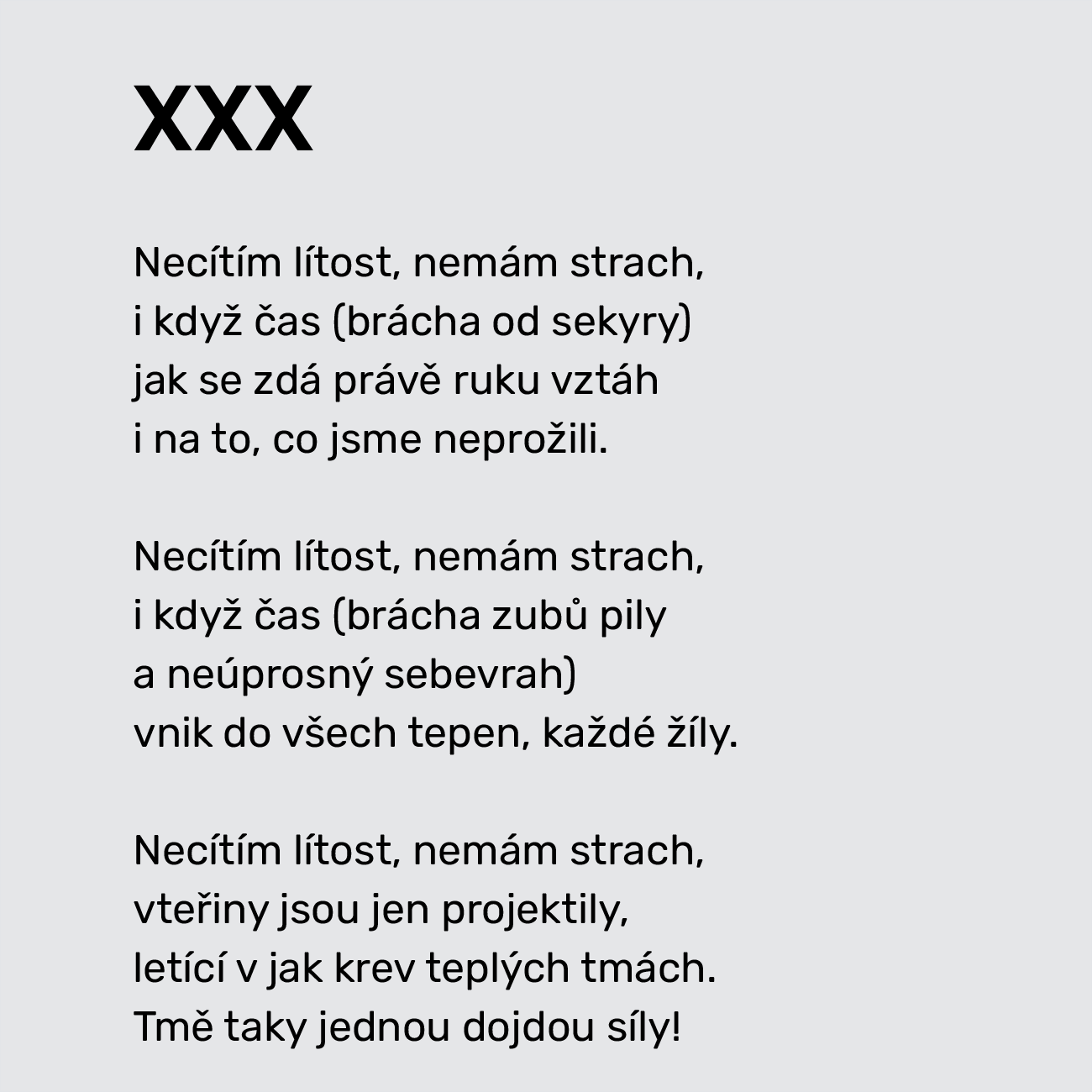 XXX

Necítím lítost, nemám strach,
i když čas (brácha od sekyry)
jak se zdá právě ruku vztáh
i na to, co jsme neprožili.

Necítím lítost, nemám strach,
i když čas (brácha zubů pily
a neúprosný sebevrah)
vnik do všech tepen, každé žíly.

Necítím lítost, nemám strach,
vteřiny jsou jen projektily,
letící v jak krev teplých tmách.
Tmě taky jednou dojdou síly!